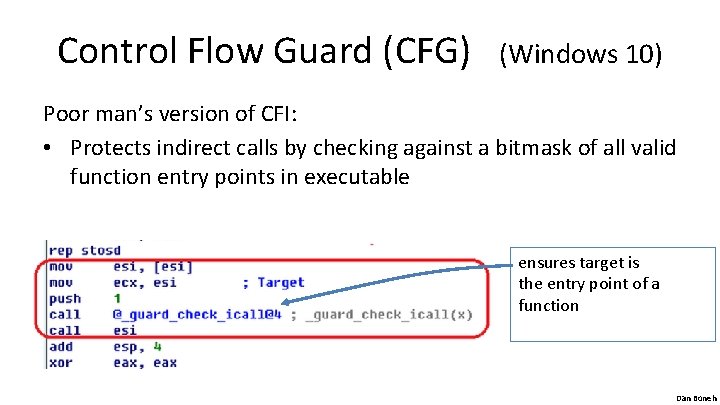 Control Flow Guard (CFG) (Windows 10)

Poor man's version of CFI:

• Protects indirect calls by checking against a bitmask of all valid function entry points in executable

rep stosd
mov esi, [esi]
mov ecx, esi ; Target
push 1
call @_guard_check_icall@4 ; _guard_check_icall(x)
call esi
add esp, 4
xor eax, eax

ensures target is the entry point of a function

Dan Boneh